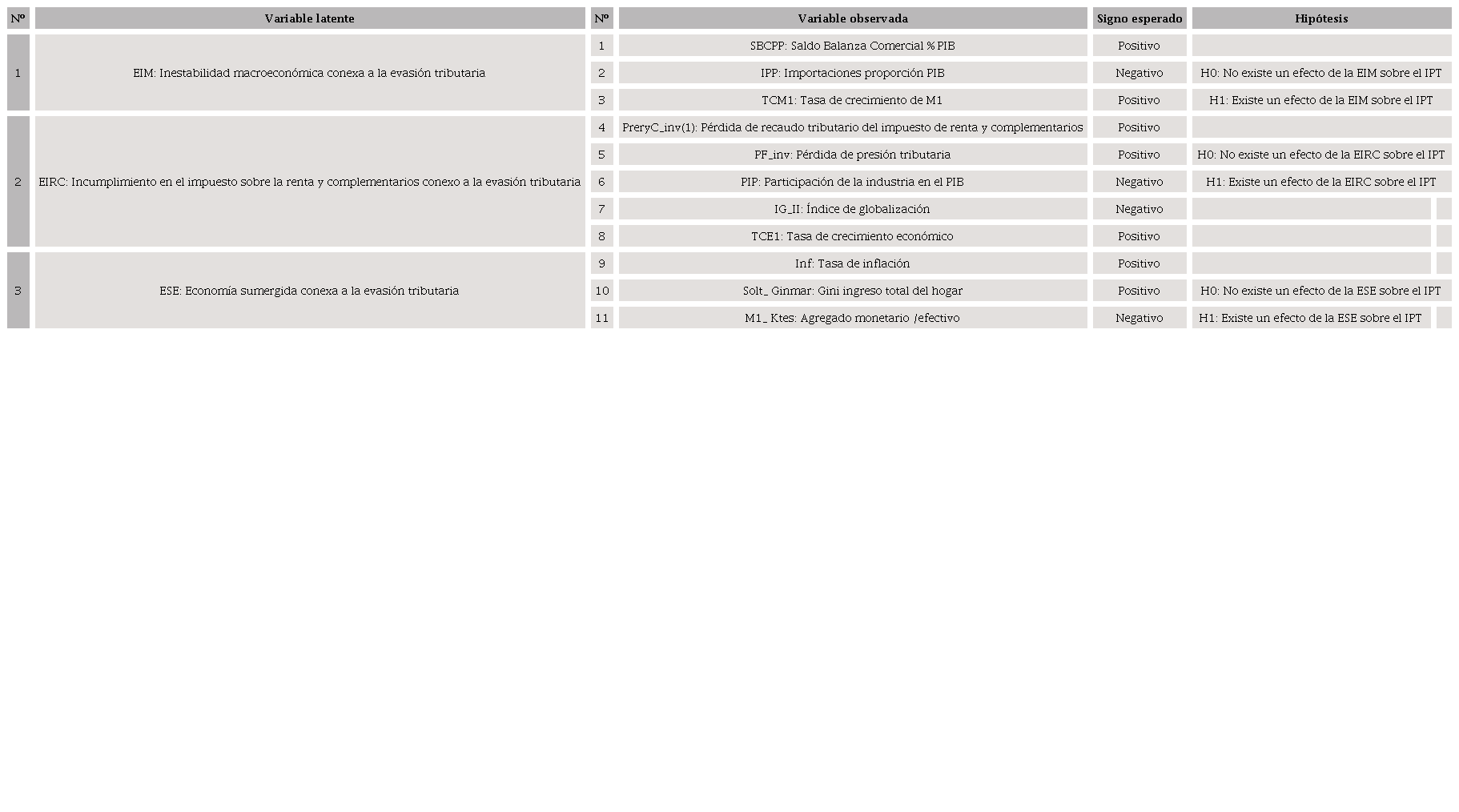 | Nº | Variable latente | Nº | Variable observada | Signo esperado | Hipótesis |
|---|---|---|---|---|---|
| 1 | EIM: Inestabilidad macroeconómica conexa a la evasión tributaria | 1 | SBCPP: Saldo Balanza Comercial % PIB | Positivo | |
| | | 2 | IPP: Importaciones proporción PIB | Negativo | H0: No existe un efecto de la EIM sobre el IPT |
| | | 3 | TCM1: Tasa de crecimiento de M1 | Positivo | H1: Existe un efecto de la EIM sobre el IPT |
| 2 | EIRC: Incumplimiento en el impuesto sobre la renta y complementarios conexo a la evasión tributaria | 4 | PreryC_inv(1): Pérdida de recaudo tributario del impuesto de renta y complementarios | Positivo | |
| | | 5 | PF_inv: Pérdida de presión tributaria | Positivo | H0: No existe un efecto de la EIRC sobre el IPT |
| | | 6 | PIP: Participación de la industria en el PIB | Negativo | H1: Existe un efecto de la EIRC sobre el IPT |
| | | 7 | IG_II: Índice de globalización | Negativo | |
| | | 8 | TCE1: Tasa de crecimiento económico | Positivo | |
| 3 | ESE: Economía sumergida conexa a la evasión tributaria | 9 | Inf: Tasa de inflación | Positivo | |
| | | 10 | Solt_ Ginmar: Gini ingreso total del hogar | Positivo | H0: No existe un efecto de la ESE sobre el IPT |
| | | 11 | M1_ Ktes: Agregado monetario /efectivo | Negativo | H1: Existe un efecto de la ESE sobre el IPT |